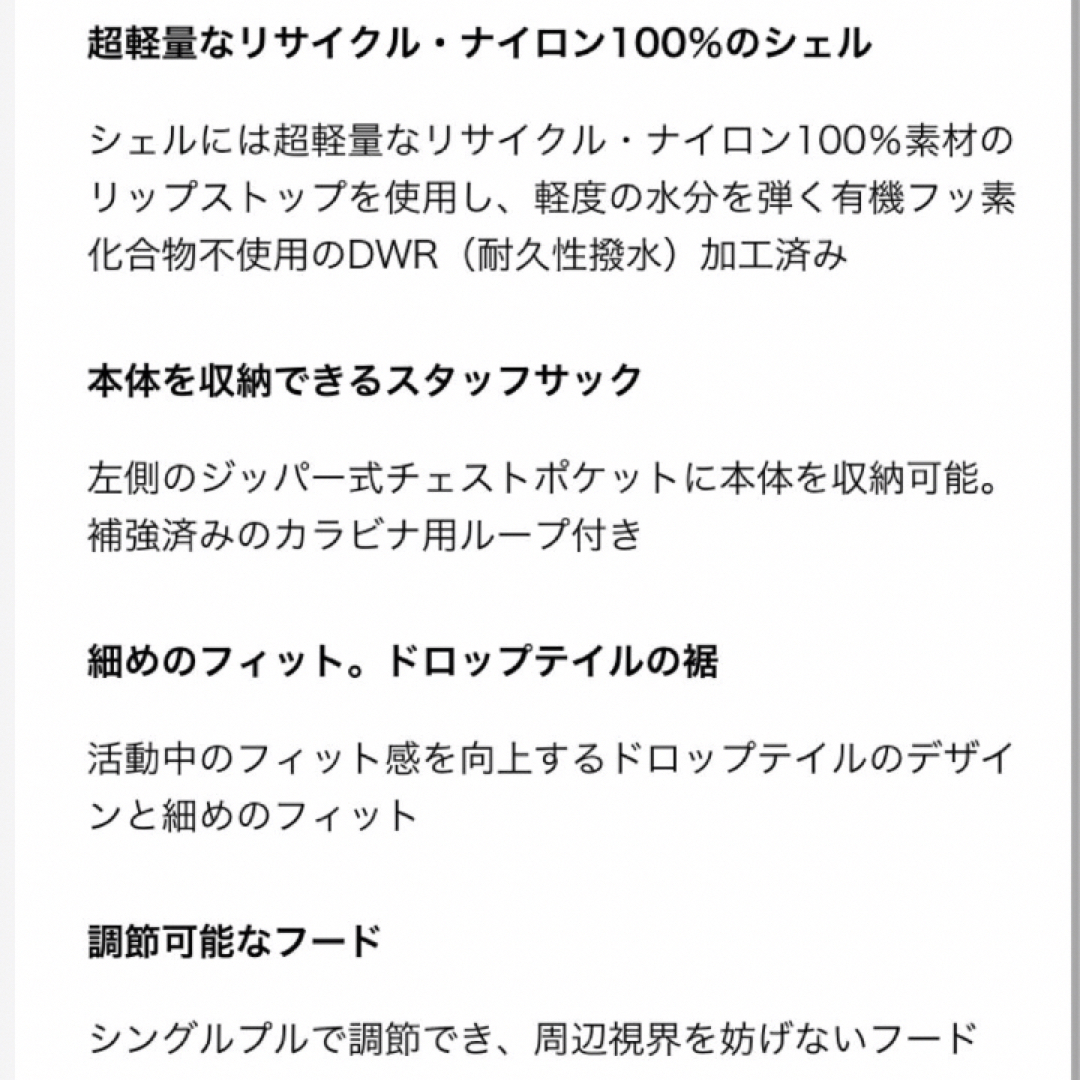 超軽量なリサイクル・ナイロン100%のシェル

シェルには超軽量なリサイクル・ナイロン100%素材のリップストップを使用し、軽度の水分を弾く有機フッ素化合物不使用のDWR（耐久性撥水）加工済み

本体を収納できるスタッフサック

左側のジッパー式チェストポケットに本体を収納可能。補強済みのカラビナ用ループ付き

細めのフィット。ドロップテイルの裾

活動中のフィット感を向上するドロップテイルのデザインと細めのフィット

調節可能なフード

シングルプルで調節でき、周辺視界を妨げないフード